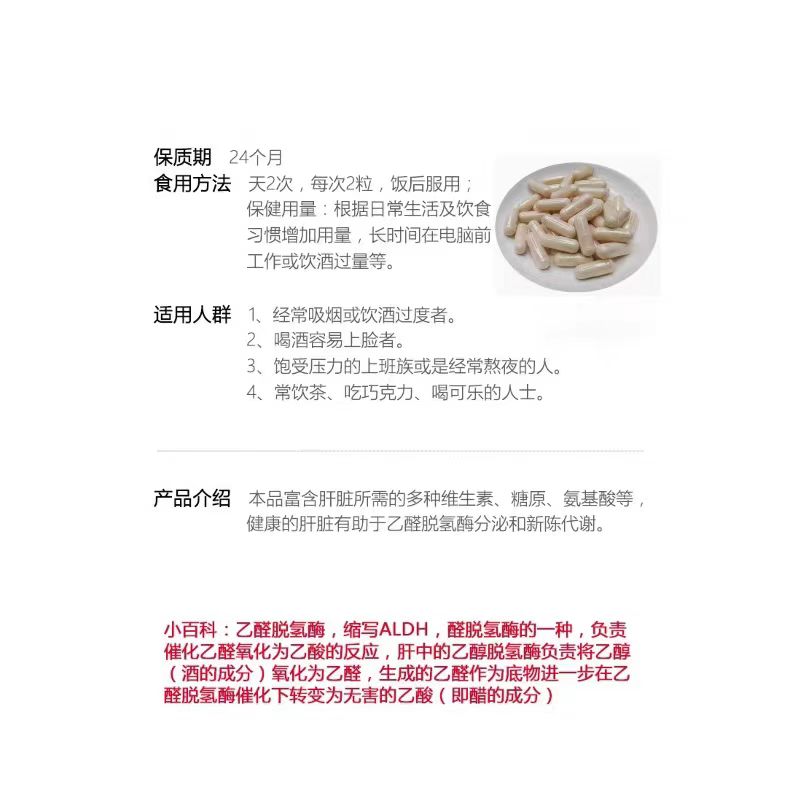 保质期 24个月

食用方法 天2次，每次2粒，饭后服用；
保健用量：根据日常生活及饮食习惯增加用量，长时间在电脑前工作或饮酒过量等。

适用人群 1、经常吸烟或饮酒过度者。
2、喝酒容易上脸者。
3、饱受压力的上班族或是经常熬夜的人。
4、常饮茶、吃巧克力、喝可乐的人士。

产品介绍 本品富含肝脏所需的多种维生素、糖原、氨基酸等，健康的肝脏有助于乙醛脱氢酶分泌和新陈代谢。

小百科：乙醛脱氢酶，缩写ALDH，醛脱氢酶的一种，负责催化乙醛氧化为乙酸的反应，肝中的乙醇脱氢酶负责将乙醇（酒的成分）氧化为乙醛，生成的乙醛作为底物进一步在乙醛脱氢酶催化下转变为无害的乙酸（即醋的成分）